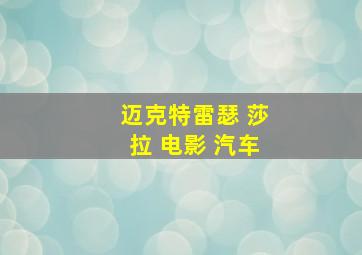 迈克特雷瑟 莎拉 电影 汽车